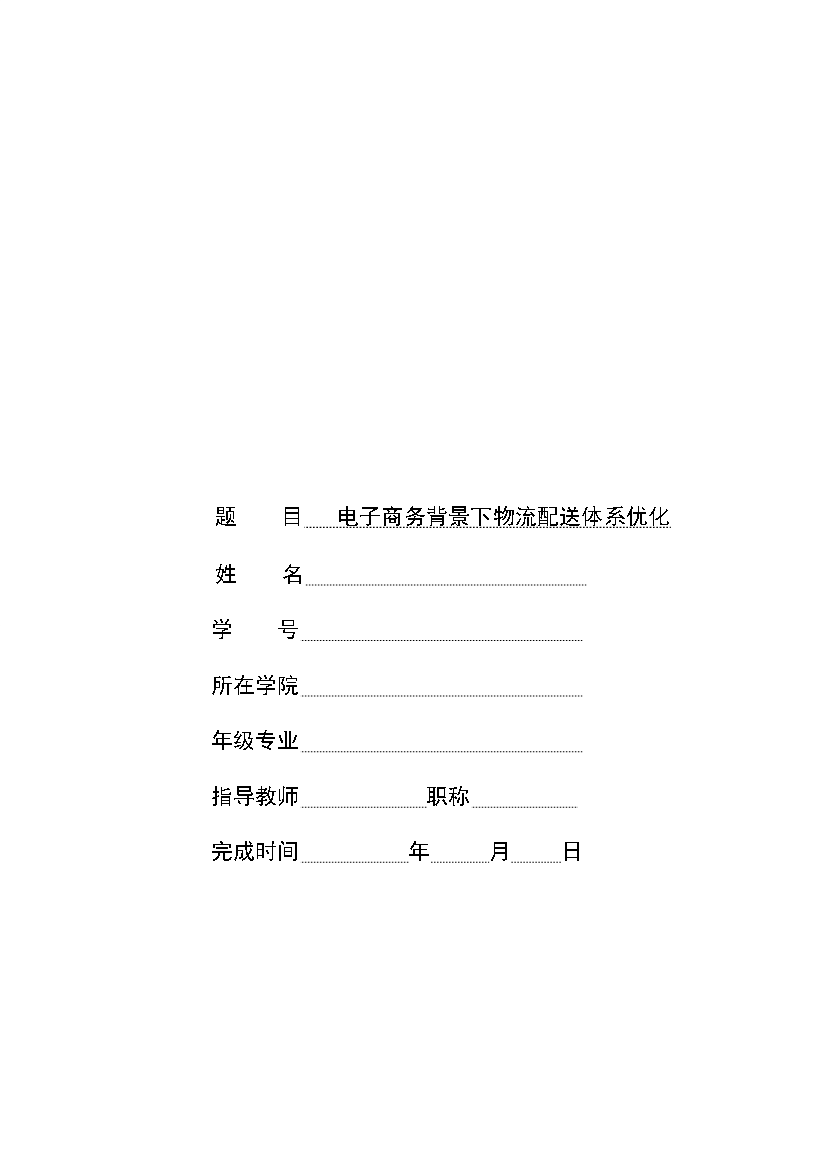 题　目 电子商务背景下物流配送体系优化

姓　名

学　号

所在学院

年级专业

指导教师　　　　职称

完成时间　　　　年　　月　　日